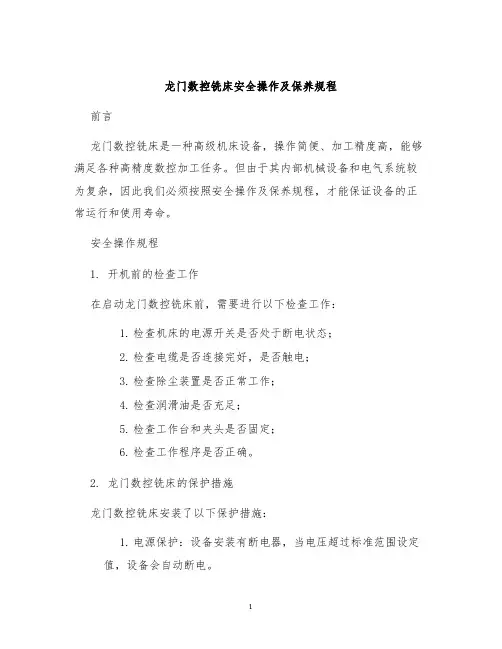 龙门数控铣床安全操作及保养规程

前言

龙门数控铣床是一种高级机床设备，操作简便、加工精度高，能够满足各种高精度数控加工任务。但由于其内部机械设备和电气系统较为复杂，因此我们必须按照安全操作及保养规程，才能保证设备的正常运行和使用寿命。

安全操作规程

1. 开机前的检查工作

在启动龙门数控铣床前，需要进行以下检查工作：

1. 检查机床的电源开关是否处于断电状态；

2. 检查电缆是否连接完好，是否触电；

3. 检查除尘装置是否正常工作；

4. 检查润滑油是否充足；

5. 检查工作台和夹头是否固定；

6. 检查工作程序是否正确。

2. 龙门数控铣床的保护措施

龙门数控铣床安装了以下保护措施：

1. 电源保护：设备安装有断电器，当电压超过标准范围设定值，设备会自动断电。

1